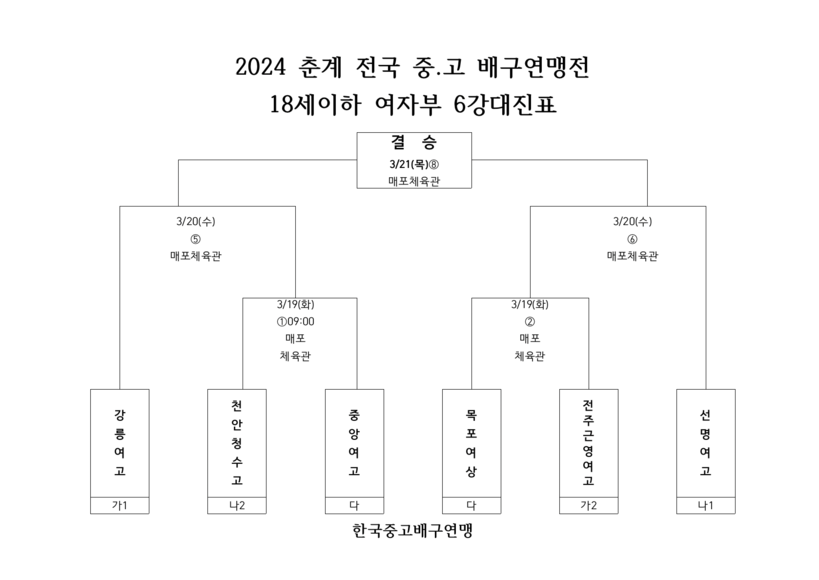 2024 춘계 전국 중.고 배구연맹전
18세이하 여자부 6강대진표

결 승
3/21(목)⑧
매포체육관

3/20(수)
⑤
매포체육관

3/20(수)
⑥
매포체육관

3/19(화)
①09:00
매포
체육관

3/19(화)
②
매포
체육관

강릉여고
가1

천안청수고
나2

중앙여고
다

목포여상
다

전주근영여고
가2

선명여고
나1

한국중고배구연맹